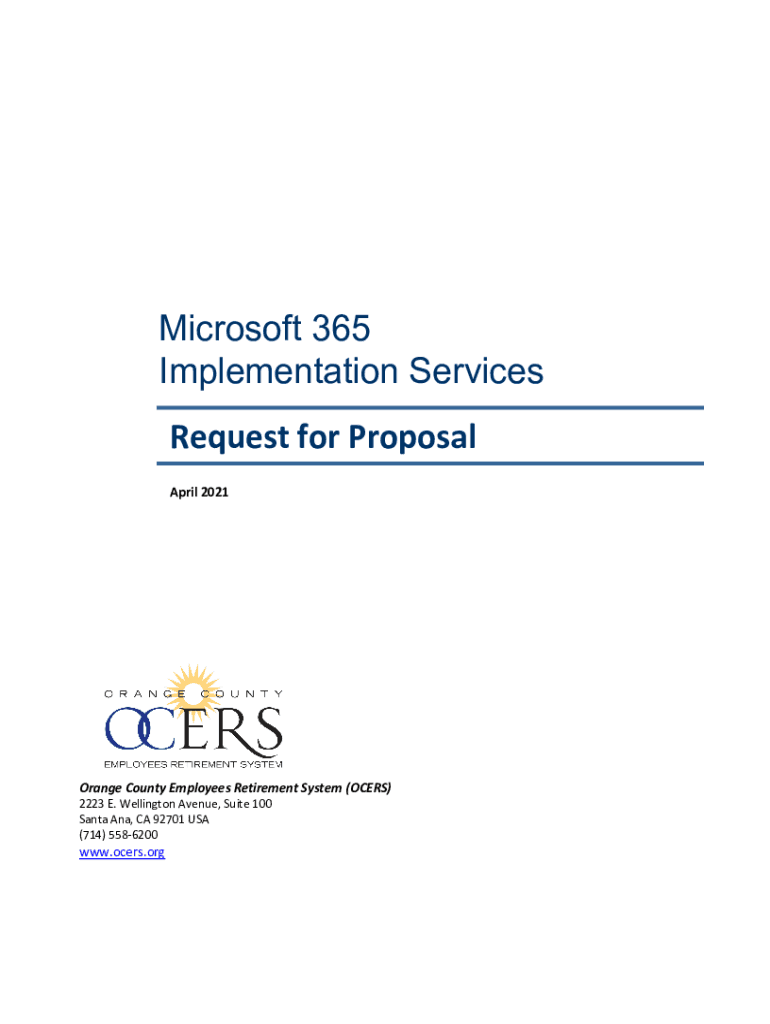 Microsoft 365
Implementation Services

Request for Proposal

April 2021

ORANGE COUNTY
OCERS
EMPLOYEES RETIREMENT SYSTEM

Orange County Employees Retirement System (OCERS)
2223 E. Wellington Avenue, Suite 100
Santa Ana, CA 92701 USA
(714) 558-6200
www.ocers.org